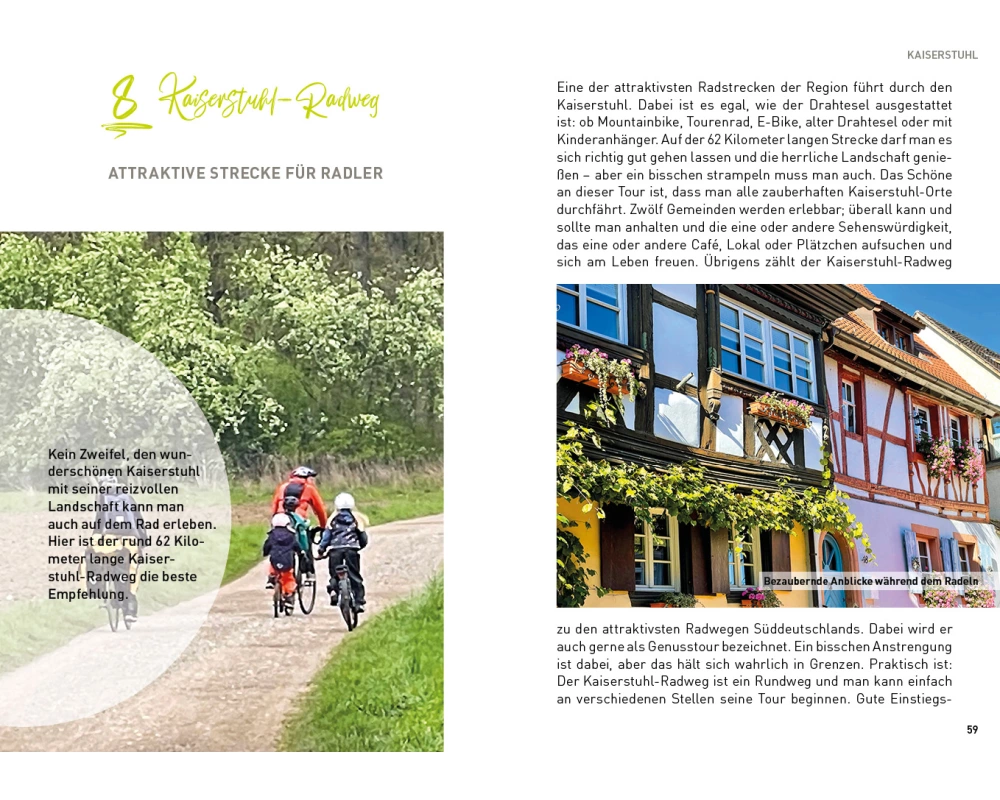 8 Kaiserstuhl-Radweg

ATTRAKTIVE STRECKE FÜR RADLER

Kein Zweifel, den wunderschönen Kaiserstuhl mit seiner reizvollen Landschaft kann man auch auf dem Rad erleben. Hier ist der rund 62 Kilometer lange Kaiserstuhl-Radweg die beste Empfehlung.

KAISERSTUHL

Eine der attraktivsten Radstrecken der Region führt durch den Kaiserstuhl. Dabei ist es egal, wie der Drahtesel ausgestattet ist: ob Mountainbike, Tourenrad, E-Bike, alter Drahtesel oder mit Kinderanhänger. Auf der 62 Kilometer langen Strecke darf man es sich richtig gut gehen lassen und die herrliche Landschaft genießen – aber ein bisschen strampeln muss man auch. Das Schöne an dieser Tour ist, dass man alle zauberhaften Kaiserstuhl-Orte durchfährt. Zwölf Gemeinden werden erlebbar; überall kann und sollte man anhalten und die eine oder andere Sehenswürdigkeit, das eine oder andere Café, Lokal oder Plätzchen aufsuchen und sich am Leben freuen. Übrigens zählt der Kaiserstuhl-Radweg

Bezaubernde Anblicke während dem Radeln

zu den attraktivsten Radwegen Süddeutschlands. Dabei wird er auch gerne als Genusstour bezeichnet. Ein bisschen Anstrengung ist dabei, aber das hält sich wahrlich in Grenzen. Praktisch ist: Der Kaiserstuhl-Radweg ist ein Rundweg und man kann einfach an verschiedenen Stellen seine Tour beginnen. Gute Einstiegs-

59